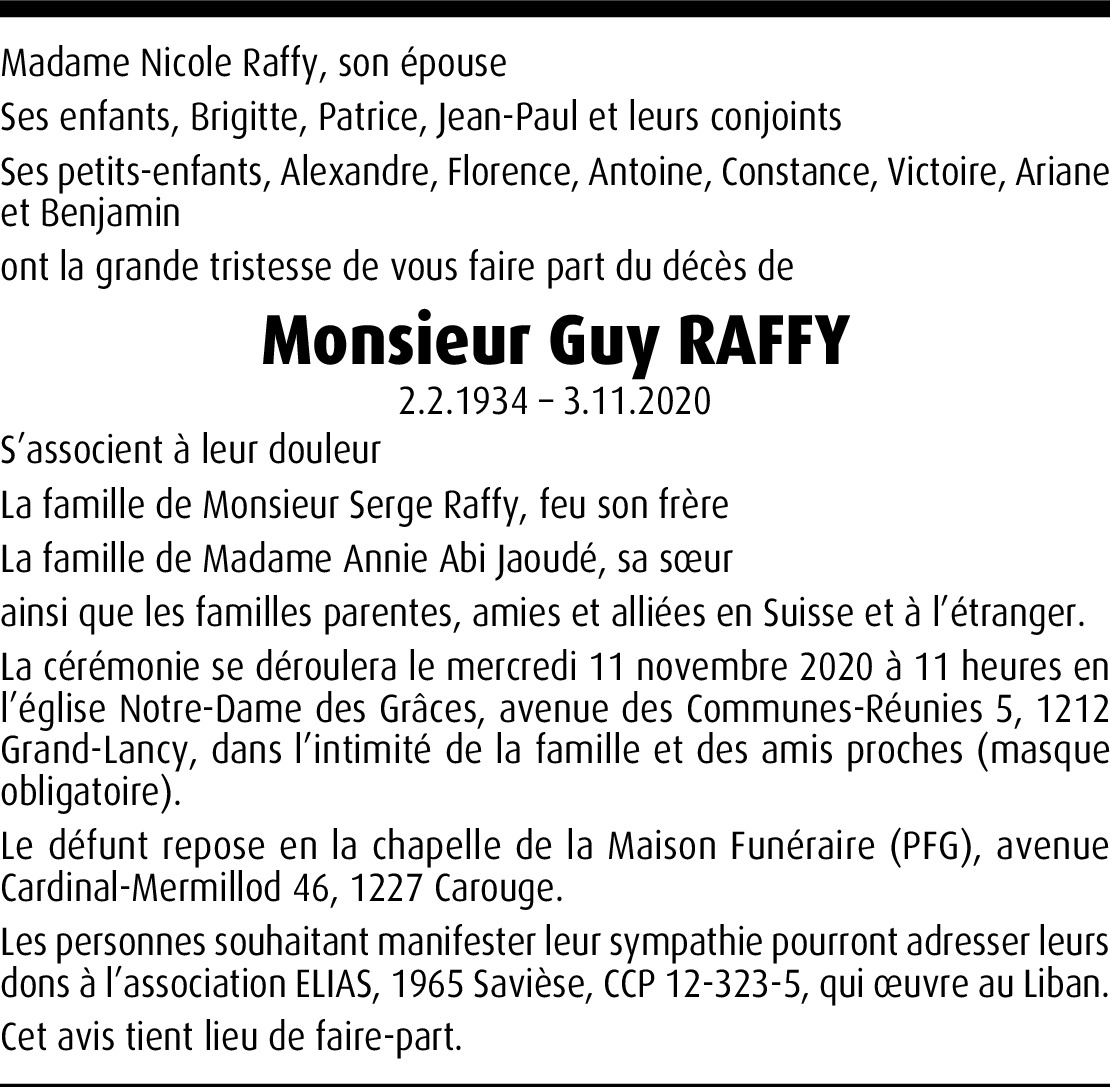 Madame Nicole Raffy, son épouse

Ses enfants, Brigitte, Patrice, Jean-Paul et leurs conjoints

Ses petits-enfants, Alexandre, Florence, Antoine, Constance, Victoire, Ariane et Benjamin

ont la grande tristesse de vous faire part du décès de

Monsieur Guy RAFFY

2.2.1934 – 3.11.2020

S'associent à leur douleur

La famille de Monsieur Serge Raffy, feu son frère

La famille de Madame Annie Abi Jaoudé, sa sœur

ainsi que les familles parentes, amies et alliées en Suisse et à l'étranger.

La cérémonie se déroulera le mercredi 11 novembre 2020 à 11 heures en l'église Notre-Dame des Grâces, avenue des Communes-Réunies 5, 1212 Grand-Lancy, dans l'intimité de la famille et des amis proches (masque obligatoire).

Le défunt repose en la chapelle de la Maison Funéraire (PFG), avenue Cardinal-Mermillod 46, 1227 Carouge.

Les personnes souhaitant manifester leur sympathie pourront adresser leurs dons à l'association ELIAS, 1965 Savièse, CCP 12-323-5, qui œuvre au Liban.

Cet avis tient lieu de faire-part.